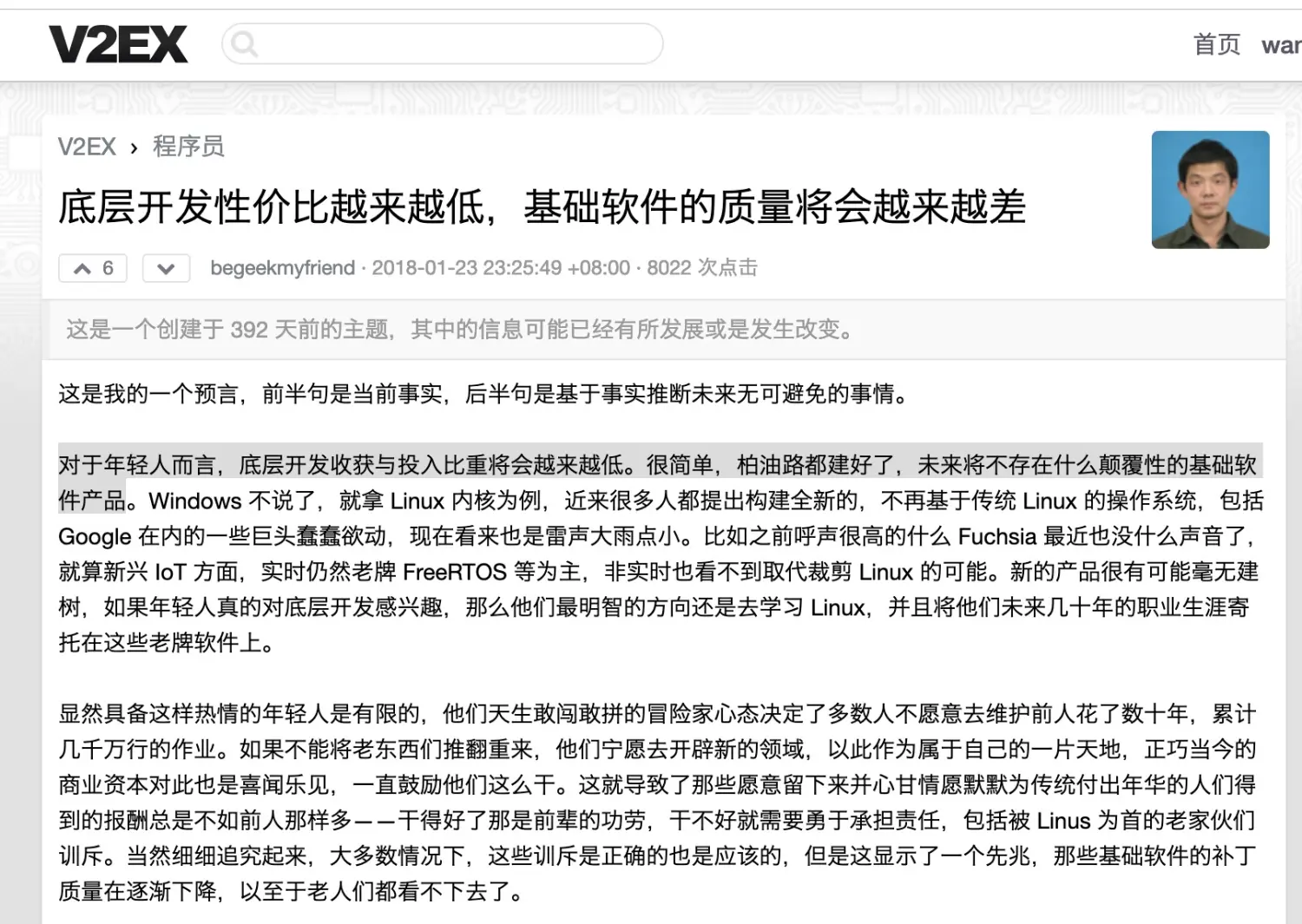 V2EX

首页 war

V2EX › 程序员

底层开发性价比越来越低，基础软件的质量将会越来越差

6

begeekmyfriend · 2018-01-23 23:25:49 +08:00 · 8022 次点击

这是一个创建于 392 天前的主题，其中的信息可能已经有所发展或是发生改变。

这是我的一个预言，前半句是当前事实，后半句是基于事实推断未来无可避免的事情。

对于年轻人而言，底层开发收获与投入比重将会越来越低。很简单，柏油路都建好了，未来将不存在什么颠覆性的基础软件产品。Windows 不说了，就拿 Linux 内核为例，近来很多人都提出构建全新的，不再基于传统 Linux 的操作系统，包括 Google 在内的一些巨头蠢蠢欲动，现在看来也是雷声大雨点小。比如之前呼声很高的什么 Fuchsia 最近也没什么声音了，就算新兴 IoT 方面，实时仍然老牌 FreeRTOS 等为主，非实时也看不到取代裁剪 Linux 的可能。新的产品很有可能毫无建树，如果年轻人真的对底层开发感兴趣，那么他们最明智的方向还是去学习 Linux，并且将他们未来几十年的职业生涯寄托在这些老牌软件上。

显然具备这样热情的年轻人是有限的，他们天生敢闯敢拼的冒险家心态决定了多数人不愿意去维护前人花了数十年，累计几千万行的作业。如果不能将老东西们推翻重来，他们宁愿去开辟新的领域，以此作为属于自己的一片天地，正巧当今的商业资本对此也是喜闻乐见，一直鼓励他们这么干。这就导致了那些愿意留下来并心甘情愿默默为传统付出年华的人们得到的报酬总是不如前人那样多——干得好了那是前辈的功劳，干不好就需要勇于承担责任，包括被 Linus 为首的老家伙们训斥。当然细细追究起来，大多数情况下，这些训斥是正确的也是应该的，但是这显示了一个先兆，那些基础软件的补丁质量在逐渐下降，以至于老人们都看不下去了。